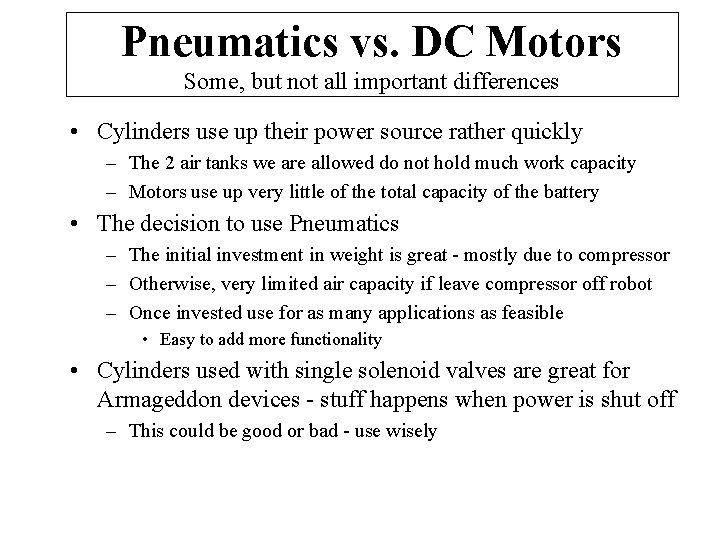 Pneumatics vs. DC Motors
Some, but not all important differences

• Cylinders use up their power source rather quickly
– The 2 air tanks we are allowed do not hold much work capacity
– Motors use up very little of the total capacity of the battery
• The decision to use Pneumatics
– The initial investment in weight is great - mostly due to compressor
– Otherwise, very limited air capacity if leave compressor off robot
– Once invested use for as many applications as feasible
• Easy to add more functionality
• Cylinders used with single solenoid valves are great for Armageddon devices - stuff happens when power is shut off
– This could be good or bad - use wisely